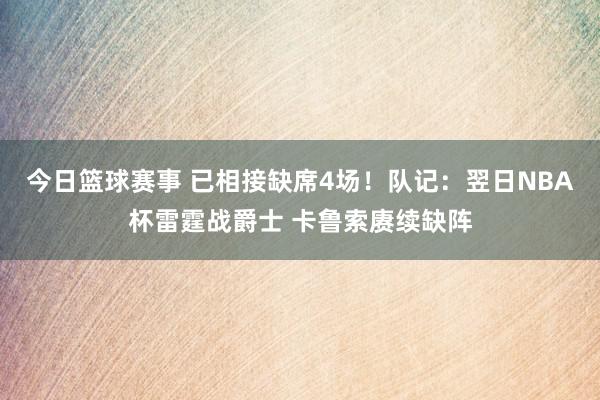 今日篮球赛事 已相接缺席4场！队记：翌日NBA杯雷霆战爵士 卡鲁索赓续缺阵